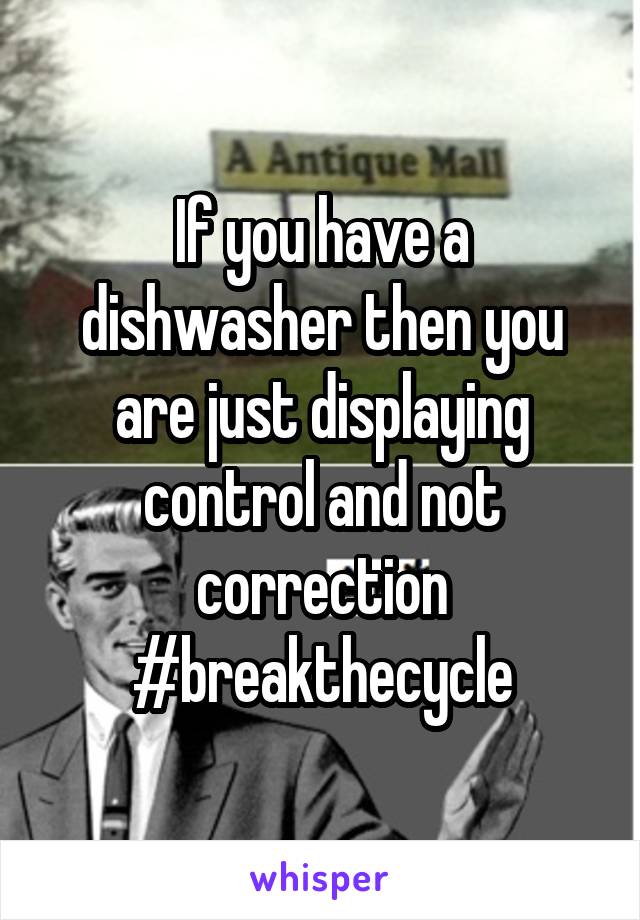 A Antique Mall

If you have a dishwasher then you are just displaying control and not correction #breakthecycle

whisper